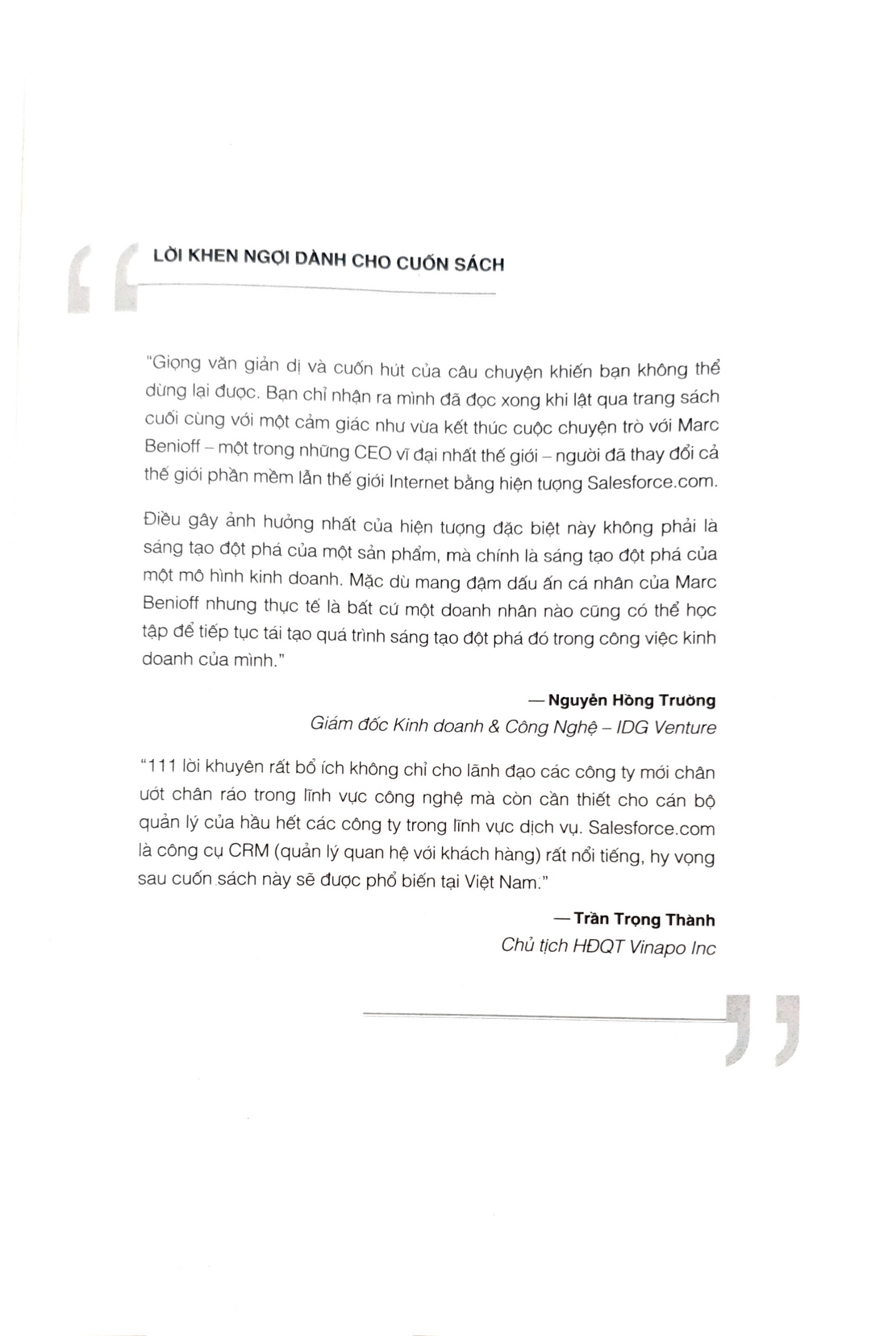 LỜI KHEN NGỢI DÀNH CHO CUỐN SÁCH

"Giọng văn giản dị và cuốn hút của câu chuyện khiến bạn không thể dừng lại được. Bạn chỉ nhận ra mình đã đọc xong khi lật qua trang sách cuối cùng với một cảm giác như vừa kết thúc cuộc chuyện trò với Marc Benioff – một trong những CEO vĩ đại nhất thế giới – người đã thay đổi cả thế giới phần mềm lẫn thế giới Internet bằng hiện tượng Salesforce.com.

Điều gây ảnh hưởng nhất của hiện tượng đặc biệt này không phải là sáng tạo đột phá của một sản phẩm, mà chính là sáng tạo đột phá của một mô hình kinh doanh. Mặc dù mang đậm dấu ấn cá nhân của Marc Benioff nhưng thực tế là bất cứ một doanh nhân nào cũng có thể học tập để tiếp tục tái tạo quá trình sáng tạo đột phá đó trong công việc kinh doanh của mình."

— Nguyễn Hồng Trường
Giám đốc Kinh doanh & Công Nghệ – IDG Venture

"111 lời khuyên rất bổ ích không chỉ cho lãnh đạo các công ty mới chân ướt chân ráo trong lĩnh vực công nghệ mà còn cần thiết cho cán bộ quản lý của hầu hết các công ty trong lĩnh vực dịch vụ. Salesforce.com là công cụ CRM (quản lý quan hệ với khách hàng) rất nổi tiếng, hy vọng sau cuốn sách này sẽ được phổ biến tại Việt Nam."

— Trần Trọng Thành
Chủ tịch HĐQT Vinapo Inc